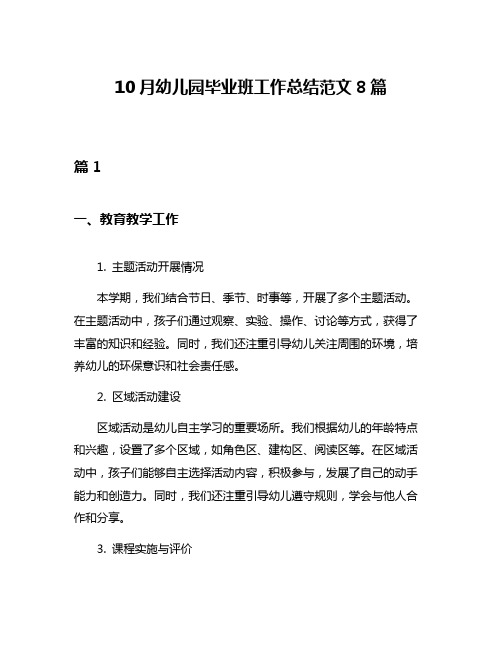 10月幼儿园毕业班工作总结范文8篇

篇1

一、教育教学工作

1. 主题活动开展情况

本学期，我们结合节日、季节、时事等，开展了多个主题活动。在主题活动中，孩子们通过观察、实验、操作、讨论等方式，获得了丰富的知识和经验。同时，我们还注重引导幼儿关注周围的环境，培养幼儿的环保意识和社会责任感。

2. 区域活动建设

区域活动是幼儿自主学习的重要场所。我们根据幼儿的年龄特点和兴趣，设置了多个区域，如角色区、建构区、阅读区等。在区域活动中，孩子们能够自主选择活动内容，积极参与，发展了自己的动手能力和创造力。同时，我们还注重引导幼儿遵守规则，学会与他人合作和分享。

3. 课程实施与评价